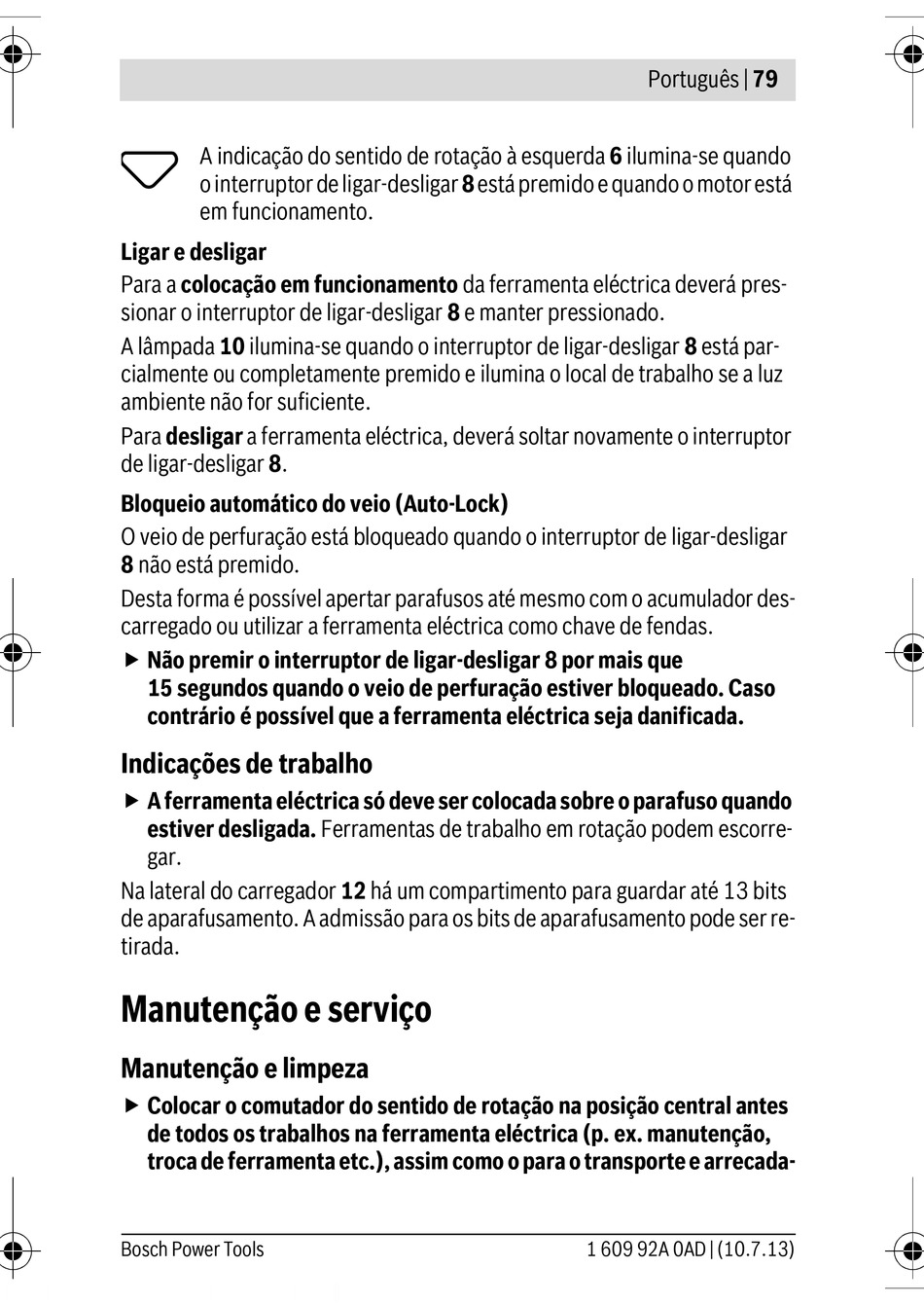 Português | 79

A indicação do sentido de rotação à esquerda 6 ilumina-se quando o interruptor de ligar-desligar 8 está premido e quando o motor está em funcionamento.

Ligar e desligar
Para a colocação em funcionamento da ferramenta eléctrica deverá pressionar o interruptor de ligar-desligar 8 e manter pressionado.

A lâmpada 10 ilumina-se quando o interruptor de ligar-desligar 8 está parcialmente ou completamente premido e ilumina o local de trabalho se a luz ambiente não for suficiente.

Para desligar a ferramenta eléctrica, deverá soltar novamente o interruptor de ligar-desligar 8.

Bloqueio automático do veio (Auto-Lock)
O veio de perfuração está bloqueado quando o interruptor de ligar-desligar 8 não está premido.

Desta forma é possível apertar parafusos até mesmo com o acumulador descarregado ou utilizar a ferramenta eléctrica como chave de fendas.

▶ Não premir o interruptor de ligar-desligar 8 por mais que 15 segundos quando o veio de perfuração estiver bloqueado. Caso contrário é possível que a ferramenta eléctrica seja danificada.

Indicações de trabalho
▶ A ferramenta eléctrica só deve ser colocada sobre o parafuso quando estiver desligada. Ferramentas de trabalho em rotação podem escorregar.

Na lateral do carregador 12 há um compartimento para guardar até 13 bits de aparafusamento. A admissão para os bits de aparafusamento pode ser retirada.

Manutenção e serviço

Manutenção e limpeza
▶ Colocar o comutador do sentido de rotação na posição central antes de todos os trabalhos na ferramenta eléctrica (p. ex. manutenção, troca de ferramenta etc.), assim como o para o transporte e arrecada-

Bosch Power Tools
1 609 92A 0AD | (10.7.13)